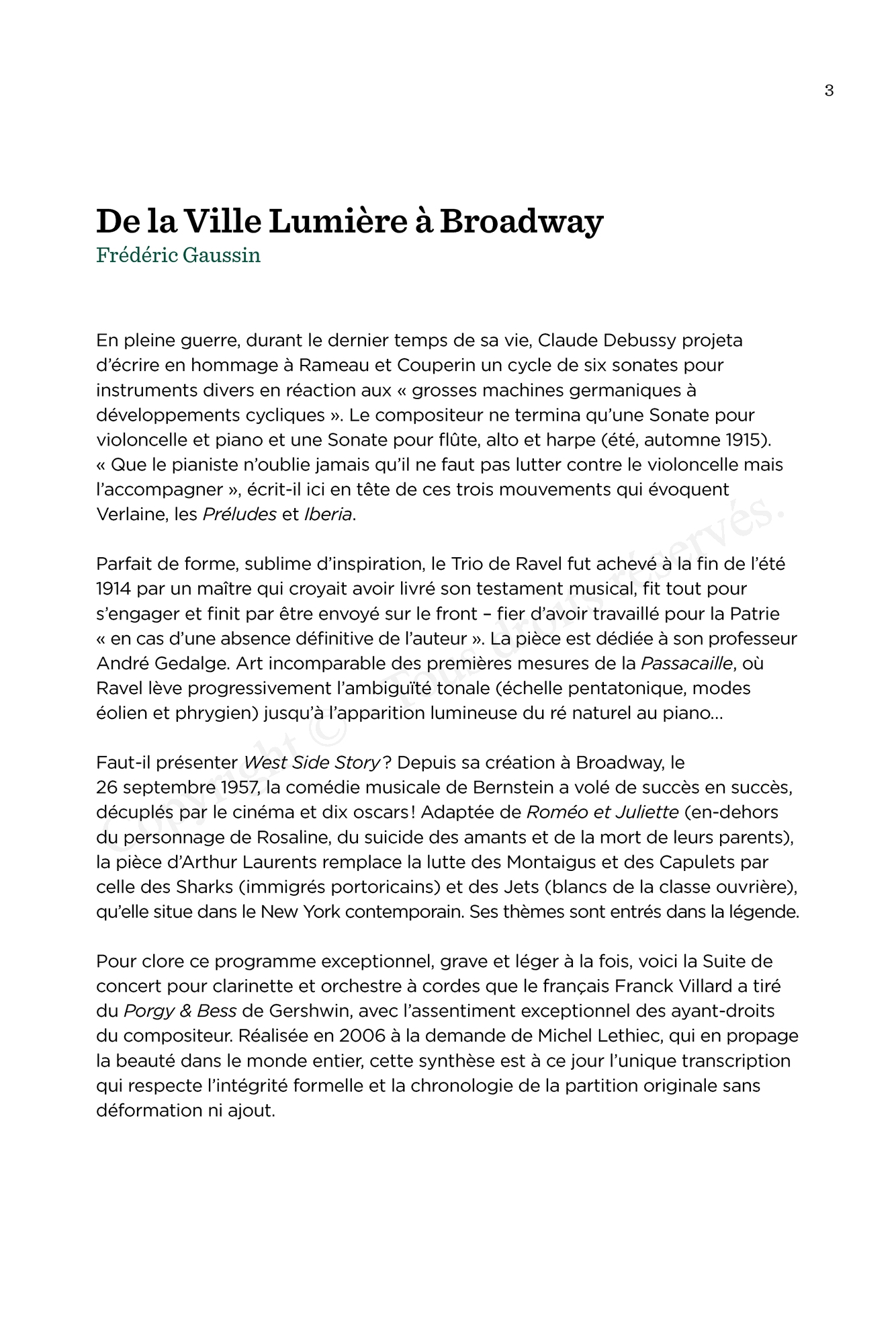 3

De la Ville Lumière à Broadway
Frédéric Gaussin

En pleine guerre, durant le dernier temps de sa vie, Claude Debussy projeta d'écrire en hommage à Rameau et Couperin un cycle de six sonates pour instruments divers en réaction aux « grosses machines germaniques à développements cycliques ». Le compositeur ne termina qu'une Sonate pour violoncelle et piano et une Sonate pour flûte, alto et harpe (été, automne 1915). « Que le pianiste n'oublie jamais qu'il ne faut pas lutter contre le violoncelle mais l'accompagner », écrit-il ici en tête de ces trois mouvements qui évoquent Verlaine, les Préludes et Iberia.

Parfait de forme, sublime d'inspiration, le Trio de Ravel fut achevé à la fin de l'été 1914 par un maître qui croyait avoir livré son testament musical, fit tout pour s'engager et finit par être envoyé sur le front – fier d'avoir travaillé pour la Patrie « en cas d'une absence définitive de l'auteur ». La pièce est dédiée à son professeur André Gedalge. Art incomparable des premières mesures de la Passacaille, où Ravel lève progressivement l'ambiguïté tonale (échelle pentatonique, modes éolien et phrygien) jusqu'à l'apparition lumineuse du ré naturel au piano…

Faut-il présenter West Side Story ? Depuis sa création à Broadway, le 26 septembre 1957, la comédie musicale de Bernstein a volé de succès en succès, décuplés par le cinéma et dix oscars ! Adaptée de Roméo et Juliette (en-dehors du personnage de Rosaline, du suicide des amants et de la mort de leurs parents), la pièce d'Arthur Laurents remplace la lutte des Montaigus et des Capulets par celle des Sharks (immigrés portoricains) et des Jets (blancs de la classe ouvrière), qu'elle situe dans le New York contemporain. Ses thèmes sont entrés dans la légende.

Pour clore ce programme exceptionnel, grave et léger à la fois, voici la Suite de concert pour clarinette et orchestre à cordes que le français Franck Villard a tiré du Porgy & Bess de Gershwin, avec l'assentiment exceptionnel des ayant-droits du compositeur. Réalisée en 2006 à la demande de Michel Lethiec, qui en propage la beauté dans le monde entier, cette synthèse est à ce jour l'unique transcription qui respecte l'intégrité formelle et la chronologie de la partition originale sans déformation ni ajout.

Copyright © Tous droits réservés.